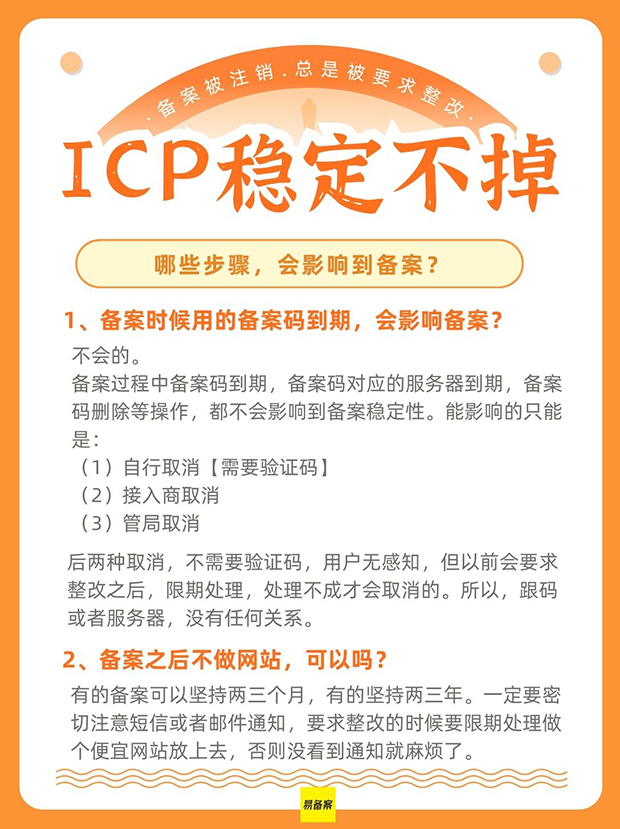 · 备案被注销 . 总是被要求整改 ·

ICP稳定不掉

哪些步骤，会影响到备案？

1、备案时候用的备案码到期，会影响备案？

不会的。

备案过程中备案码到期，备案码对应的服务器到期，备案码删除等操作，都不会影响到备案稳定性。能影响的只能是：

（1）自行取消【需要验证码】

（2）接入商取消

（3）管局取消

后两种取消，不需要验证码，用户无感知，但以前会要求整改之后，限期处理，处理不成才会取消的。所以，跟码或者服务器，没有任何关系。

2、备案之后不做网站，可以吗？

有的备案可以坚持两三个月，有的坚持两三年。一定要密切注意短信或者邮件通知，要求整改的时候要限期处理做个便宜网站放上去，否则没看到通知就麻烦了。

易备案